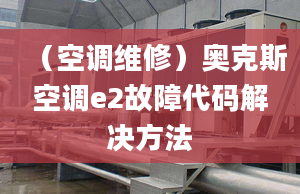 （空调维修）奥克斯空调e2故障代码解决方法